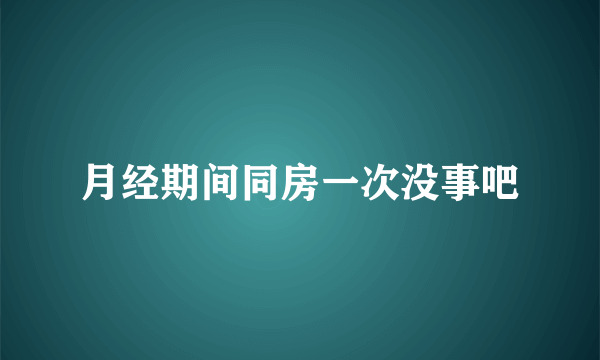 月经期间同房一次没事吧